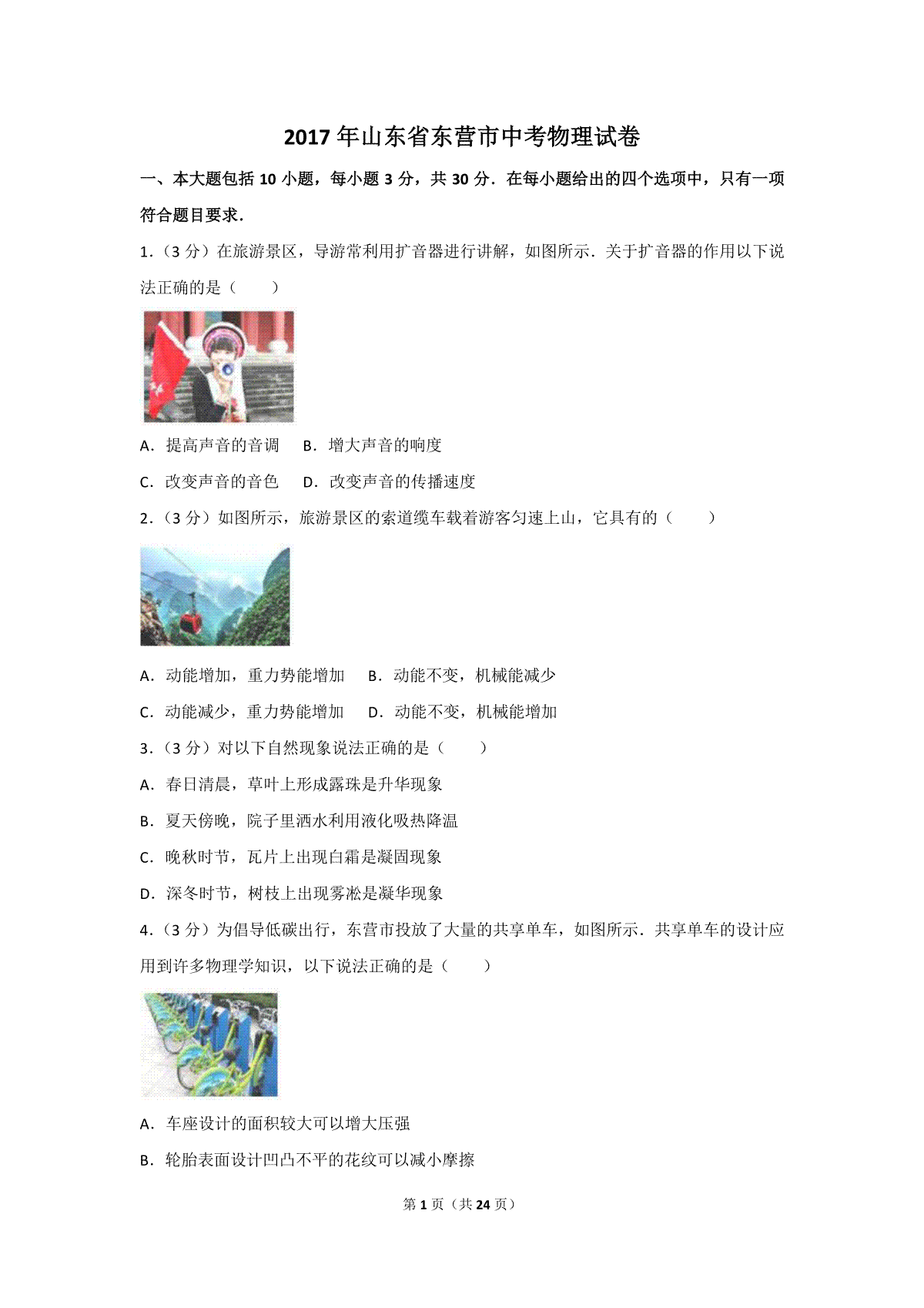 2017年山东省东营市中考物理试卷

一、本大题包括10小题，每小题3分，共30分．在每小题给出的四个选项中，只有一项符合题目要求．

1．（3分）在旅游景区，导游常利用扩音器进行讲解，如图所示．关于扩音器的作用以下说法正确的是（　　）

A．提高声音的音调　B．增大声音的响度

C．改变声音的音色　D．改变声音的传播速度

2．（3分）如图所示，旅游景区的索道缆车载着游客匀速上山，它具有的（　　）

A．动能增加，重力势能增加　B．动能不变，机械能减少

C．动能减少，重力势能增加　D．动能不变，机械能增加

3．（3分）对以下自然现象说法正确的是（　　）

A．春日清晨，草叶上形成露珠是升华现象

B．夏天傍晚，院子里洒水利用液化吸热降温

C．晚秋时节，瓦片上出现白霜是凝固现象

D．深冬时节，树枝上出现雾凇是凝华现象

4．（3分）为倡导低碳出行，东营市投放了大量的共享单车，如图所示．共享单车的设计应用到许多物理学知识，以下说法正确的是（　　）

A．车座设计的面积较大可以增大压强

B．轮胎表面设计凹凸不平的花纹可以减小摩擦

第1页（共24页）